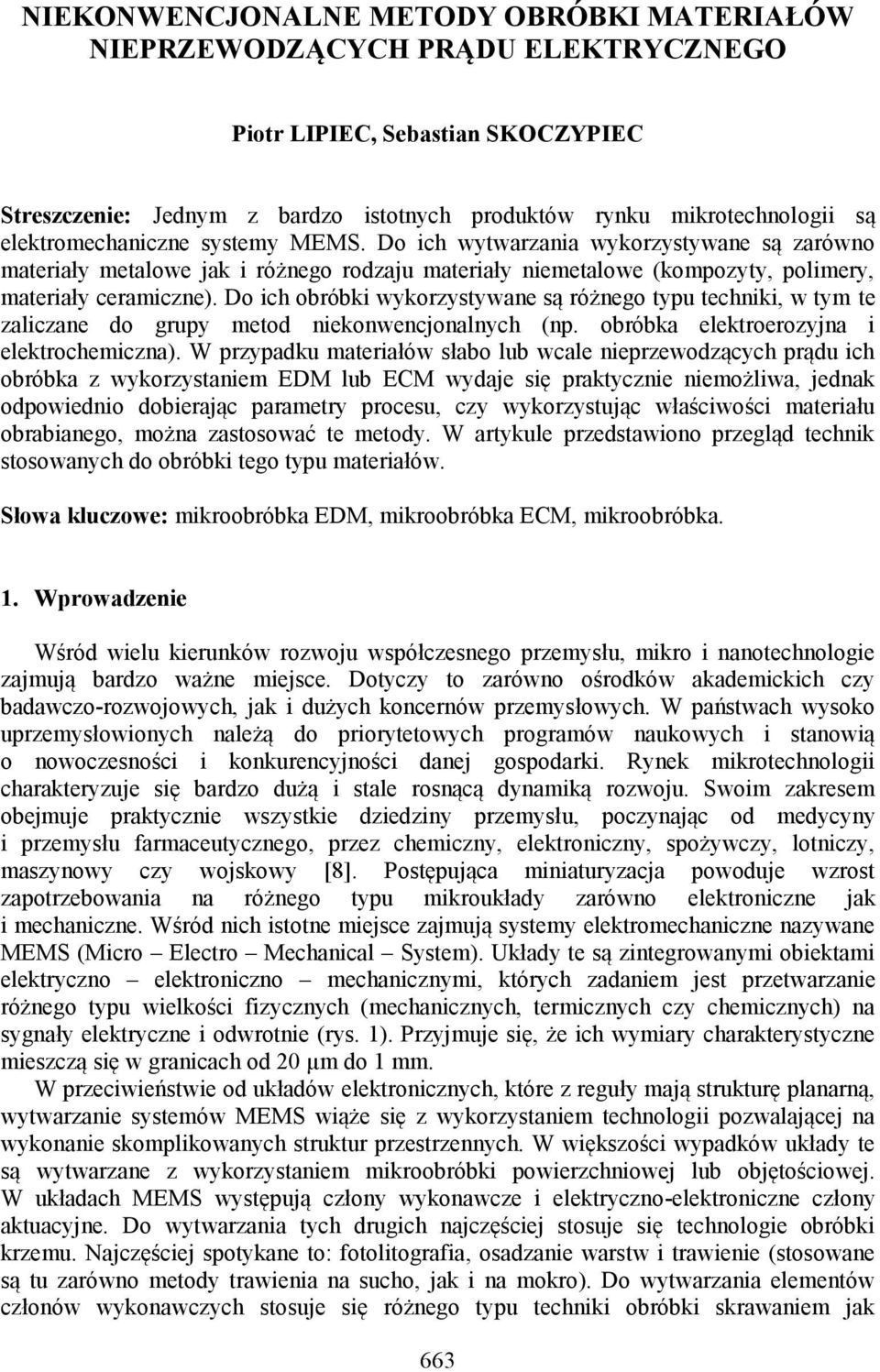 NIEKONWENCJONALNE METODY OBRÓBKI MATERIAŁÓW NIEPRZEWODZĄCYCH PRĄDU ELEKTRYCZNEGO

Piotr LIPIEC, Sebastian SKOCZYPIEC

Streszczenie: Jednym z bardzo istotnych produktów rynku mikrotechnologii są elektromechaniczne systemy MEMS. Do ich wytwarzania wykorzystywane są zarówno materiały metalowe jak i różnego rodzaju materiały niemetalowe (kompozyty, polimery, materiały ceramiczne). Do ich obróbki wykorzystywane są różnego typu techniki, w tym te zaliczane do grupy metod niekonwencjonalnych (np. obróbka elektroerozyjna i elektrochemiczna). W przypadku materiałów słabo lub wcale nieprzewodzących prądu ich obróbka z wykorzystaniem EDM lub ECM wydaje się praktycznie niemożliwa, jednak odpowiednio dobierając parametry procesu, czy wykorzystując właściwości materiału obrabianego, można zastosować te metody. W artykule przedstawiono przegląd technik stosowanych do obróbki tego typu materiałów.

Słowa kluczowe: mikroobróbka EDM, mikroobróbka ECM, mikroobróbka.

1. Wprowadzenie

Wśród wielu kierunków rozwoju współczesnego przemysłu, mikro i nanotechnologie zajmują bardzo ważne miejsce. Dotyczy to zarówno ośrodków akademickich czy badawczo-rozwojowych, jak i dużych koncernów przemysłowych. W państwach wysoko uprzemysłowionych należą do priorytetowych programów naukowych i stanowią o nowoczesności i konkurencyjności danej gospodarki. Rynek mikrotechnologii charakteryzuje się bardzo dużą i stale rosnącą dynamiką rozwoju. Swoim zakresem obejmuje praktycznie wszystkie dziedziny przemysłu, poczynając od medycyny i przemysłu farmaceutycznego, przez chemiczny, elektroniczny, spożywczy, lotniczy, maszynowy czy wojskowy [8]. Postępująca miniaturyzacja powoduje wzrost zapotrzebowania na różnego typu mikroukłady zarówno elektroniczne jak i mechaniczne. Wśród nich istotne miejsce zajmują systemy elektromechaniczne nazywane MEMS (Micro – Electro – Mechanical – System). Układy te są zintegrowanymi obiektami elektryczno – elektroniczno – mechanicznymi, których zadaniem jest przetwarzanie różnego typu wielkości fizycznych (mechanicznych, termicznych czy chemicznych) na sygnały elektryczne i odwrotnie (rys. 1). Przyjmuje się, że ich wymiary charakterystyczne mieszczą się w granicach od 20 μm do 1 mm.

W przeciwieństwie od układów elektronicznych, które z reguły mają strukturę planarną, wytwarzanie systemów MEMS wiąże się z wykorzystaniem technologii pozwalającej na wykonanie skomplikowanych struktur przestrzennych. W większości wypadków układy te są wytwarzane z wykorzystaniem mikroobróbki powierzchniowej lub objętościowej. W układach MEMS występują człony wykonawcze i elektryczno-elektroniczne człony aktuacyjne. Do wytwarzania tych drugich najczęściej stosuje się technologie obróbki krzemu. Najczęściej spotykane to: fotolitografia, osadzanie warstw i trawienie (stosowane są tu zarówno metody trawienia na sucho, jak i na mokro). Do wytwarzania elementów członów wykonawczych stosuje się różnego typu techniki obróbki skrawaniem jak

663